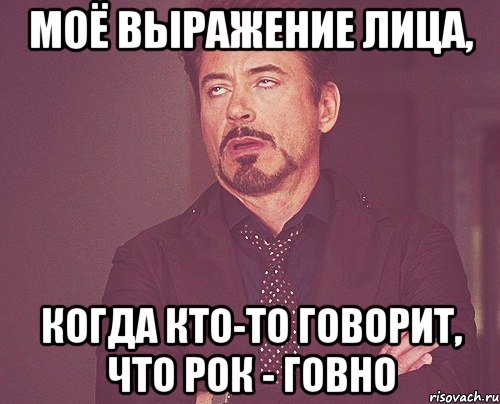 МОЁ ВЫРАЖЕНИЕ ЛИЦА,

КОГДА КТО-ТО ГОВОРИТ, ЧТО РОК - ГОВНО

risovach.ru